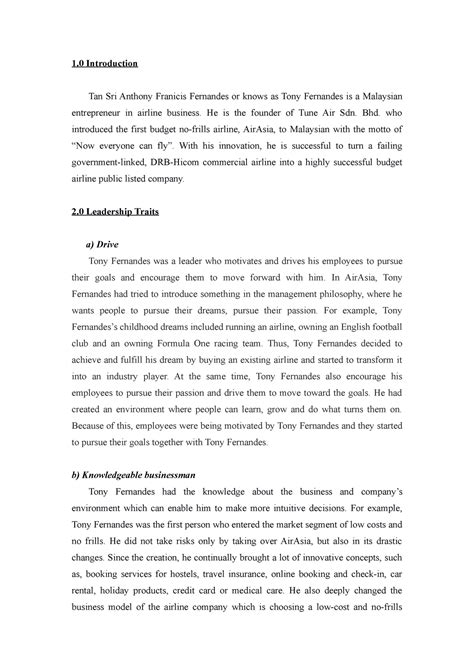 1.0 Introduction

Tan Sri Anthony Franicis Fernandes or knows as Tony Fernandes is a Malaysian entrepreneur in airline business. He is the founder of Tune Air Sdn. Bhd. who introduced the first budget no-frills airline, AirAsia, to Malaysian with the motto of "Now everyone can fly". With his innovation, he is successful to turn a failing government-linked, DRB-Hicom commercial airline into a highly successful budget airline public listed company.

2.0 Leadership Traits

a) Drive

Tony Fernandes was a leader who motivates and drives his employees to pursue their goals and encourage them to move forward with him. In AirAsia, Tony Fernandes had tried to introduce something in the management philosophy, where he wants people to pursue their dreams, pursue their passion. For example, Tony Fernandes's childhood dreams included running an airline, owning an English football club and an owning Formula One racing team. Thus, Tony Fernandes decided to achieve and fulfill his dream by buying an existing airline and started to transform it into an industry player. At the same time, Tony Fernandes also encourage his employees to pursue their passion and drive them to move toward the goals. He had created an environment where people can learn, grow and do what turns them on. Because of this, employees were being motivated by Tony Fernandes and they started to pursue their goals together with Tony Fernandes.

b) Knowledgeable businessman

Tony Fernandes had the knowledge about the business and company's environment which can enable him to make more intuitive decisions. For example, Tony Fernandes was the first person who entered the market segment of low costs and no frills. He did not take risks only by taking over AirAsia, but also in its drastic changes. Since the creation, he continually brought a lot of innovative concepts, such as, booking services for hostels, travel insurance, online booking and check-in, car rental, holiday products, credit card or medical care. He also deeply changed the business model of the airline company which is choosing a low-cost and no-frills